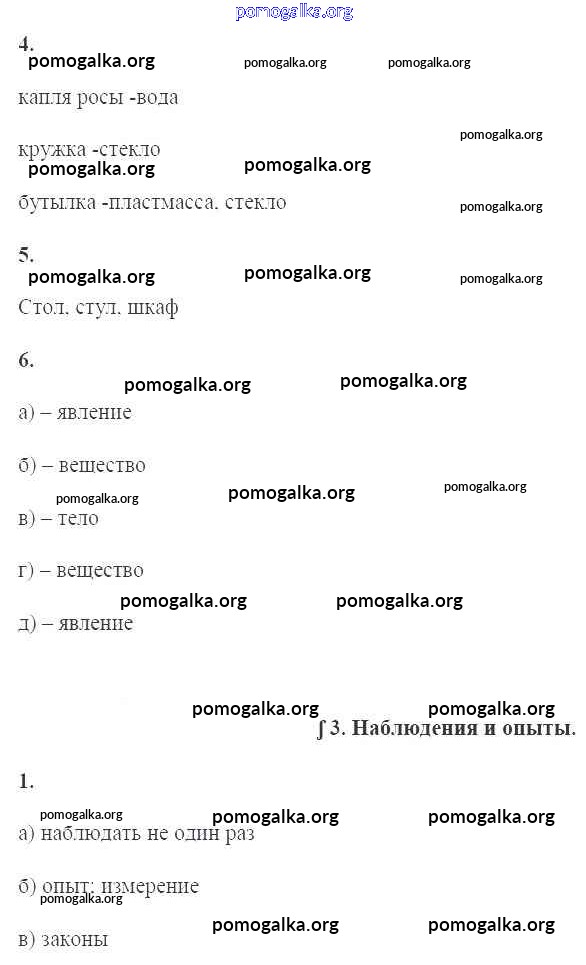 pomogalka.org

4.

pomogalka.org pomogalka.org pomogalka.org

капля росы -вода

pomogalka.org

кружка -стекло

pomogalka.org pomogalka.org

бутылка -пластмасса, стекло

pomogalka.org

5.

pomogalka.org pomogalka.org pomogalka.org

Стол, стул, шкаф

6.

pomogalka.org pomogalka.org

а) – явление

б) – вещество

pomogalka.org pomogalka.org pomogalka.org

в) – тело

г) – вещество

pomogalka.org pomogalka.org

д) – явление

pomogalka.org pomogalka.org

∫ 3. Наблюдения и опыты.

1.

pomogalka.org pomogalka.org pomogalka.org

а) наблюдать не один раз

б) опыт; измерение

pomogalka.org

pomogalka.org pomogalka.org

в) законы